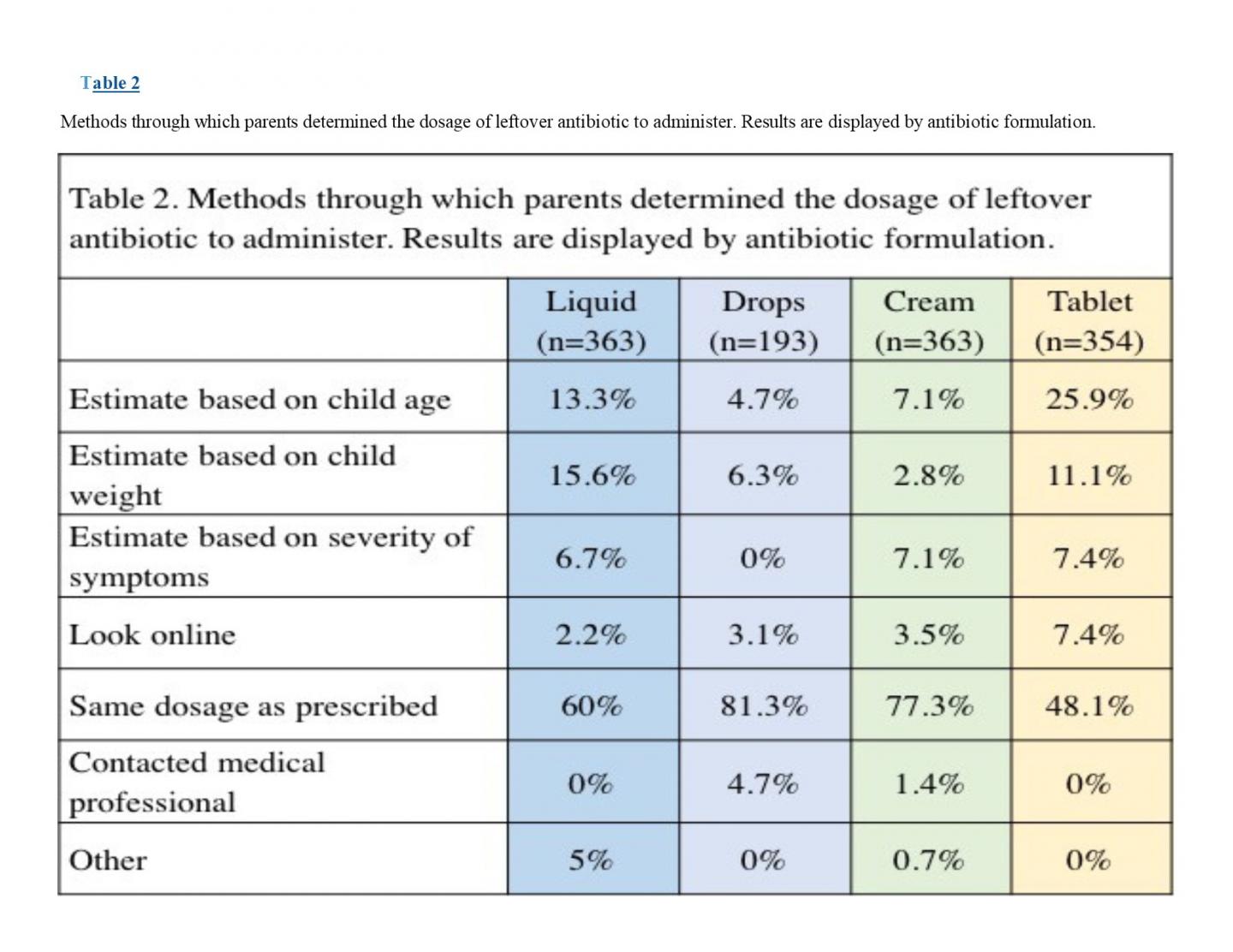 Table 2

Methods through which parents determined the dosage of leftover antibiotic to administer. Results are displayed by antibiotic formulation.

Table 2. Methods through which parents determined the dosage of leftover antibiotic to administer. Results are displayed by antibiotic formulation.

| | Liquid (n=363) | Drops (n=193) | Cream (n=363) | Tablet (n=354) |
|---|---|---|---|---|
| Estimate based on child age | 13.3% | 4.7% | 7.1% | 25.9% |
| Estimate based on child weight | 15.6% | 6.3% | 2.8% | 11.1% |
| Estimate based on severity of symptoms | 6.7% | 0% | 7.1% | 7.4% |
| Look online | 2.2% | 3.1% | 3.5% | 7.4% |
| Same dosage as prescribed | 60% | 81.3% | 77.3% | 48.1% |
| Contacted medical professional | 0% | 4.7% | 1.4% | 0% |
| Other | 5% | 0% | 0.7% | 0% |